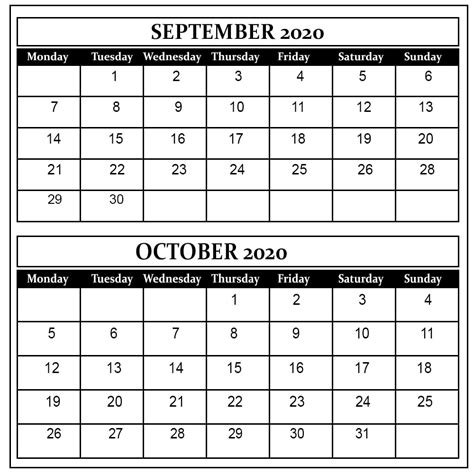 SEPTEMBER 2020

| Monday | Tuesday | Wednesday | Thursday | Friday | Saturday | Sunday |
|---|---|---|---|---|---|---|
| | 1 | 2 | 3 | 4 | 5 | 6 |
| 7 | 8 | 9 | 10 | 11 | 12 | 13 |
| 14 | 15 | 16 | 17 | 18 | 19 | 20 |
| 21 | 22 | 23 | 24 | 25 | 26 | 28 |
| 29 | 30 | | | | | |

OCTOBER 2020

| Monday | Tuesday | Wednesday | Thursday | Friday | Saturday | Sunday |
|---|---|---|---|---|---|---|
| | | | 1 | 2 | 3 | 4 |
| 5 | 6 | 7 | 8 | 9 | 10 | 11 |
| 12 | 13 | 14 | 15 | 16 | 17 | 18 |
| 19 | 20 | 21 | 22 | 23 | 24 | 25 |
| 26 | 27 | 28 | 29 | 30 | 31 | |